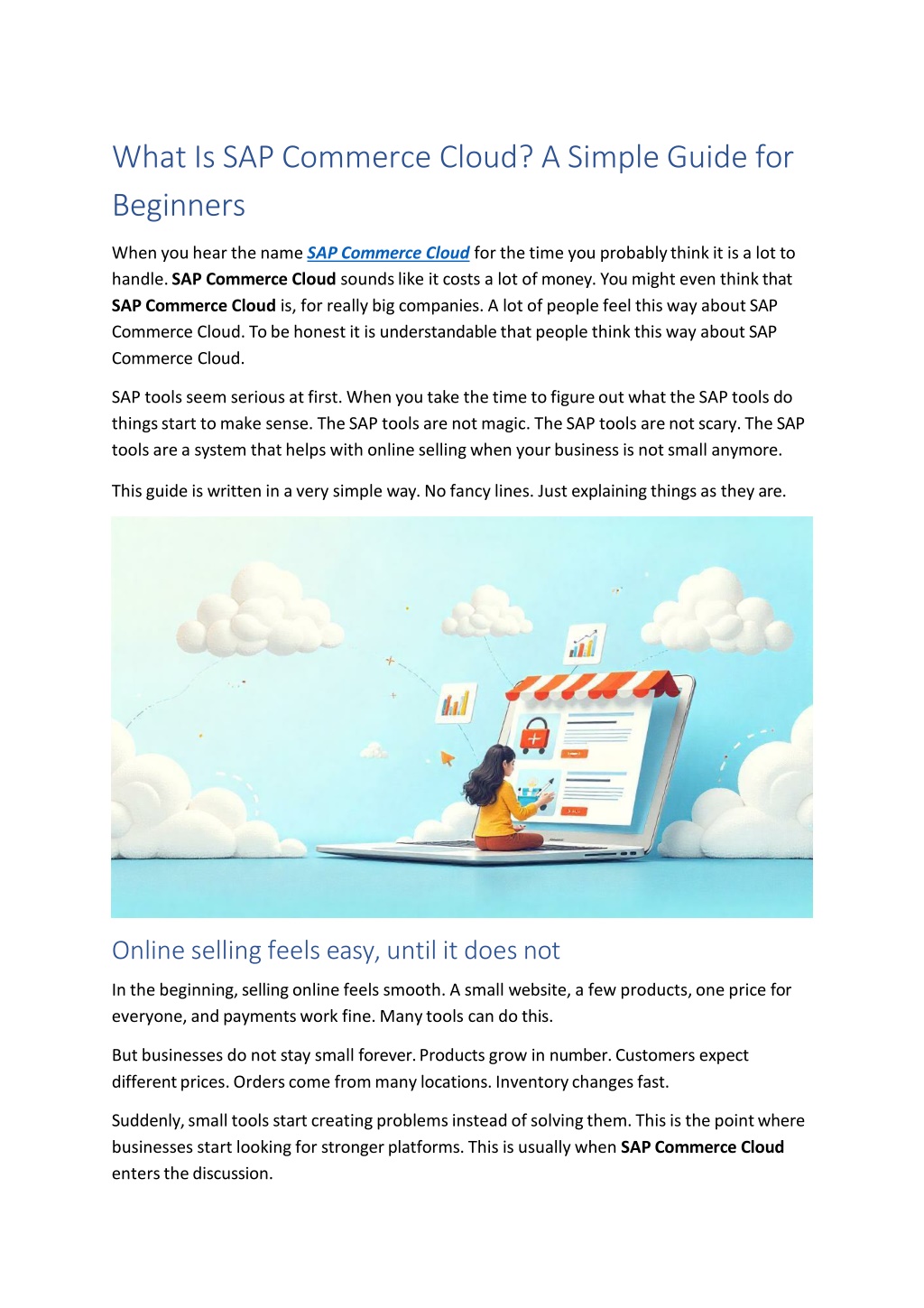 What Is SAP Commerce Cloud? A Simple Guide for Beginners

When you hear the name SAP Commerce Cloud for the time you probably think it is a lot to handle. SAP Commerce Cloud sounds like it costs a lot of money. You might even think that SAP Commerce Cloud is, for really big companies. A lot of people feel this way about SAP Commerce Cloud. To be honest it is understandable that people think this way about SAP Commerce Cloud.

SAP tools seem serious at first. When you take the time to figure out what the SAP tools do things start to make sense. The SAP tools are not magic. The SAP tools are not scary. The SAP tools are a system that helps with online selling when your business is not small anymore.

This guide is written in a very simple way. No fancy lines. Just explaining things as they are.

Online selling feels easy, until it does not

In the beginning, selling online feels smooth. A small website, a few products, one price for everyone, and payments work fine. Many tools can do this.

But businesses do not stay small forever. Products grow in number. Customers expect different prices. Orders come from many locations. Inventory changes fast.

Suddenly, small tools start creating problems instead of solving them. This is the point where businesses start looking for stronger platforms. This is usually when SAP Commerce Cloud enters the discussion.